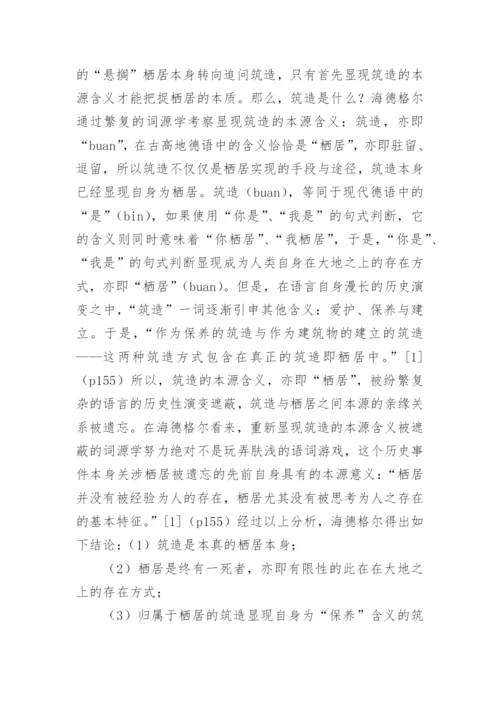 的“悬搁”栖居本身转向追问筑造，只有首先显现筑造的本源含义才能把捉栖居的本质。那么，筑造是什么？海德格尔通过繁复的词源学考察显现筑造的本源含义：筑造，亦即“buan”，在古高地德语中的含义恰恰是“栖居”，亦即驻留、逗留，所以筑造不仅仅是栖居实现的手段与途径，筑造本身已经显现自身为栖居。筑造（buan），等同于现代德语中的“是”（bin），如果使用“你是”、“我是”的句式判断，它的含义则同时意味着“你栖居”、“我栖居”，于是，“你是”、“我是”的句式判断显现成为人类自身在大地之上的存在方式，亦即“栖居”（buan）。但是，在语言自身漫长的历史演变之中，“筑造”一词逐渐引申其他含义：爱护、保养与建立。于是，“作为保养的筑造与作为建筑物的建立的筑造——这两种筑造方式包含在真正的筑造即栖居中。”[1]（p155）所以，筑造的本源含义，亦即“栖居”，被纷繁复杂的语言的历史性演变遮蔽，筑造与栖居之间本源的亲缘关系被遗忘。在海德格尔看来，重新显现筑造的本源含义被遮蔽的词源学努力绝对不是玩弄肤浅的语词游戏，这个历史事件本身关涉栖居被遗忘的先前自身具有的本源意义：“栖居并没有被经验为人的存在，栖居尤其没有被思考为人之存在的基本特征。”[1]（p155）经过以上分析，海德格尔得出如下结论：（1）筑造是本真的栖居本身；

（2）栖居是终有一死者，亦即有限性的此在在大地之上的存在方式；

（3）归属于栖居的筑造显现自身为“保养”含义的筑